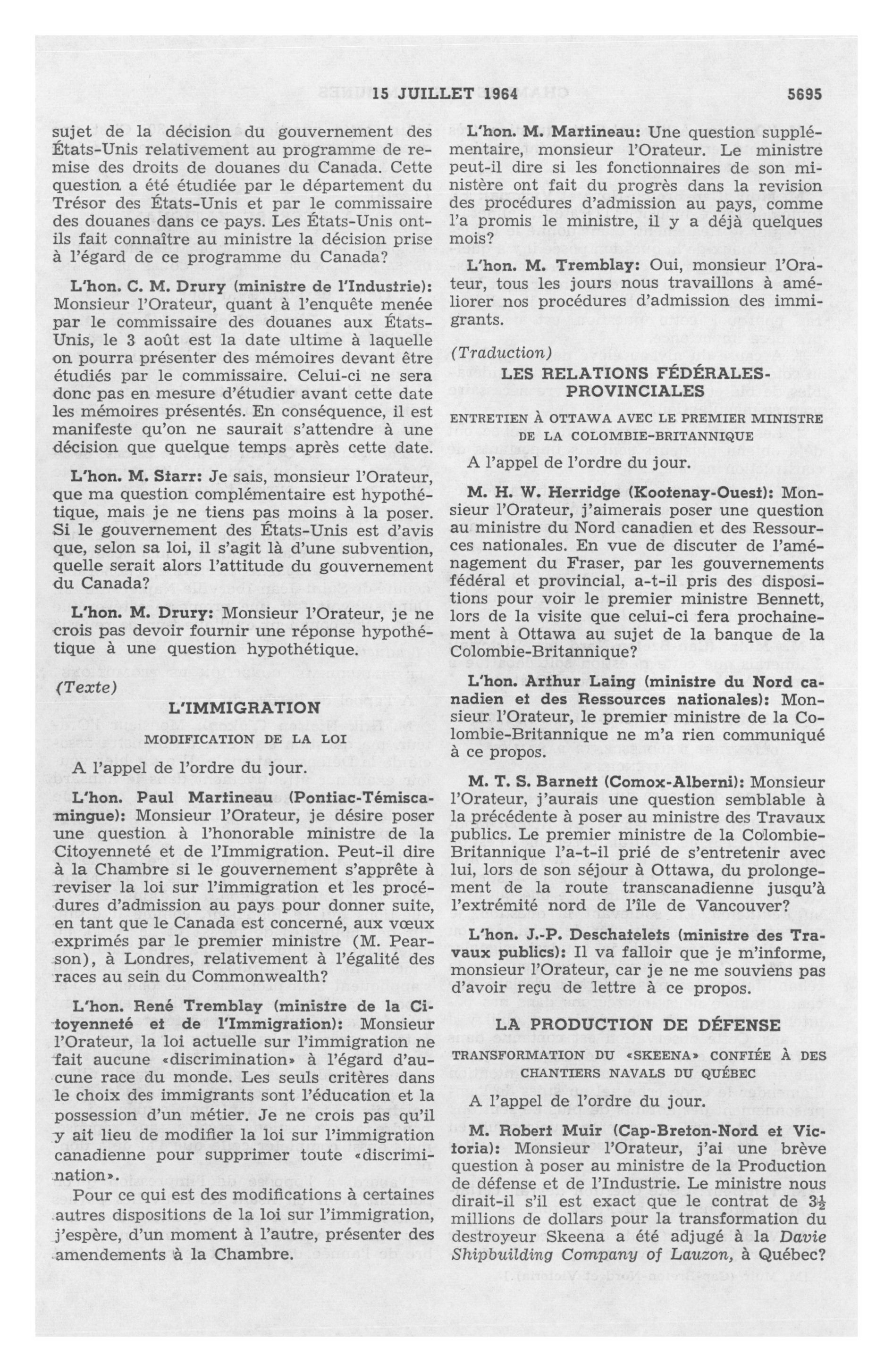 15 JUILLET 1964 5695

sujet de la décision du gouvernement des États-Unis relativement au programme de remise des droits de douanes du Canada. Cette question a été étudiée par le département du Trésor des États-Unis et par le commissaire des douanes dans ce pays. Les États-Unis ont-ils fait connaître au ministre la décision prise à l'égard de ce programme du Canada?

L'hon. C. M. Drury (ministre de l'Industrie): Monsieur l'Orateur, quant à l'enquête menée par le commissaire des douanes aux États-Unis, le 3 août est la date ultime à laquelle on pourra présenter des mémoires devant être étudiés par le commissaire. Celui-ci ne sera donc pas en mesure d'étudier avant cette date les mémoires présentés. En conséquence, il est manifeste qu'on ne saurait s'attendre à une décision que quelque temps après cette date.

L'hon. M. Starr: Je sais, monsieur l'Orateur, que ma question complémentaire est hypothétique, mais je ne tiens pas moins à la poser. Si le gouvernement des États-Unis est d'avis que, selon sa loi, il s'agit là d'une subvention, quelle serait alors l'attitude du gouvernement du Canada?

L'hon. M. Drury: Monsieur l'Orateur, je ne crois pas devoir fournir une réponse hypothétique à une question hypothétique.

(Texte)

L'IMMIGRATION

MODIFICATION DE LA LOI

A l'appel de l'ordre du jour.

L'hon. Paul Martineau (Pontiac-Témiscamingue): Monsieur l'Orateur, je désire poser une question à l'honorable ministre de la Citoyenneté et de l'Immigration. Peut-il dire à la Chambre si le gouvernement s'apprête à reviser la loi sur l'immigration et les procédures d'admission au pays pour donner suite, en tant que le Canada est concerné, aux vœux exprimés par le premier ministre (M. Pearson), à Londres, relativement à l'égalité des races au sein du Commonwealth?

L'hon. René Tremblay (ministre de la Citoyenneté et de l'Immigration): Monsieur l'Orateur, la loi actuelle sur l'immigration ne fait aucune «discrimination» à l'égard d'aucune race du monde. Les seuls critères dans le choix des immigrants sont l'éducation et la possession d'un métier. Je ne crois pas qu'il y ait lieu de modifier la loi sur l'immigration canadienne pour supprimer toute «discrimination».

Pour ce qui est des modifications à certaines autres dispositions de la loi sur l'immigration, j'espère, d'un moment à l'autre, présenter des amendements à la Chambre.

L'hon. M. Martineau: Une question supplémentaire, monsieur l'Orateur. Le ministre peut-il dire si les fonctionnaires de son ministère ont fait du progrès dans la revision des procédures d'admission au pays, comme l'a promis le ministre, il y a déjà quelques mois?

L'hon. M. Tremblay: Oui, monsieur l'Orateur, tous les jours nous travaillons à améliorer nos procédures d'admission des immigrants.

(Traduction)

LES RELATIONS FÉDÉRALES-PROVINCIALES

ENTRETIEN À OTTAWA AVEC LE PREMIER MINISTRE DE LA COLOMBIE-BRITANNIQUE

A l'appel de l'ordre du jour.

M. H. W. Herridge (Kootenay-Ouest): Monsieur l'Orateur, j'aimerais poser une question au ministre du Nord canadien et des Ressources nationales. En vue de discuter de l'aménagement du Fraser, par les gouvernements fédéral et provincial, a-t-il pris des dispositions pour voir le premier ministre Bennett, lors de la visite que celui-ci fera prochainement à Ottawa au sujet de la banque de la Colombie-Britannique?

L'hon. Arthur Laing (ministre du Nord canadien et des Ressources nationales): Monsieur l'Orateur, le premier ministre de la Colombie-Britannique ne m'a rien communiqué à ce propos.

M. T. S. Barnett (Comox-Alberni): Monsieur l'Orateur, j'aurais une question semblable à la précédente à poser au ministre des Travaux publics. Le premier ministre de la Colombie-Britannique l'a-t-il prié de s'entretenir avec lui, lors de son séjour à Ottawa, du prolongement de la route transcanadienne jusqu'à l'extrémité nord de l'île de Vancouver?

L'hon. J.-P. Deschatelets (ministre des Travaux publics): Il va falloir que je m'informe, monsieur l'Orateur, car je ne me souviens pas d'avoir reçu de lettre à ce propos.

LA PRODUCTION DE DÉFENSE

TRANSFORMATION DU «SKEENA» CONFIÉE À DES CHANTIERS NAVALS DU QUÉBEC

A l'appel de l'ordre du jour.

M. Robert Muir (Cap-Breton-Nord et Victoria): Monsieur l'Orateur, j'ai une brève question à poser au ministre de la Production de défense et de l'Industrie. Le ministre nous dirait-il s'il est exact que le contrat de $3\frac{1}{2}$ millions de dollars pour la transformation du destroyeur Skeena a été adjugé à la Davie Shipbuilding Company of Lauzon, à Québec?